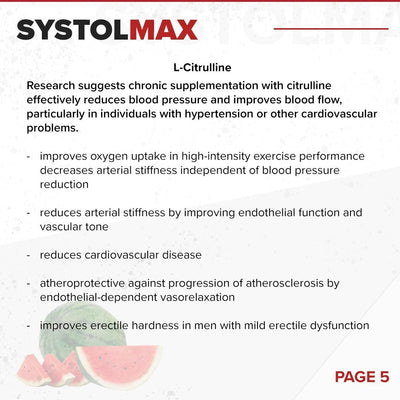 SYSTOLMAX

L-Citrulline

Research suggests chronic supplementation with citrulline effectively reduces blood pressure and improves blood flow, particularly in individuals with hypertension or other cardiovascular problems.

- improves oxygen uptake in high-intensity exercise performance decreases arterial stiffness independent of blood pressure reduction

- reduces arterial stiffness by improving endothelial function and vascular tone

- reduces cardiovascular disease

- atheroprotective against progression of atherosclerosis by endothelial-dependent vasorelaxation

- improves erectile hardness in men with mild erectile dysfunction

PAGE 5